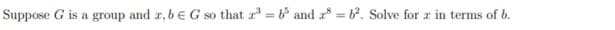 Suppose $G$ is a group and $x, b \in G$ so that $x^3 = b^5$ and $x^8 = b^2$. Solve for $x$ in terms of $b$.